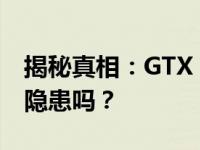 揭秘真相：GTX
隐患吗？